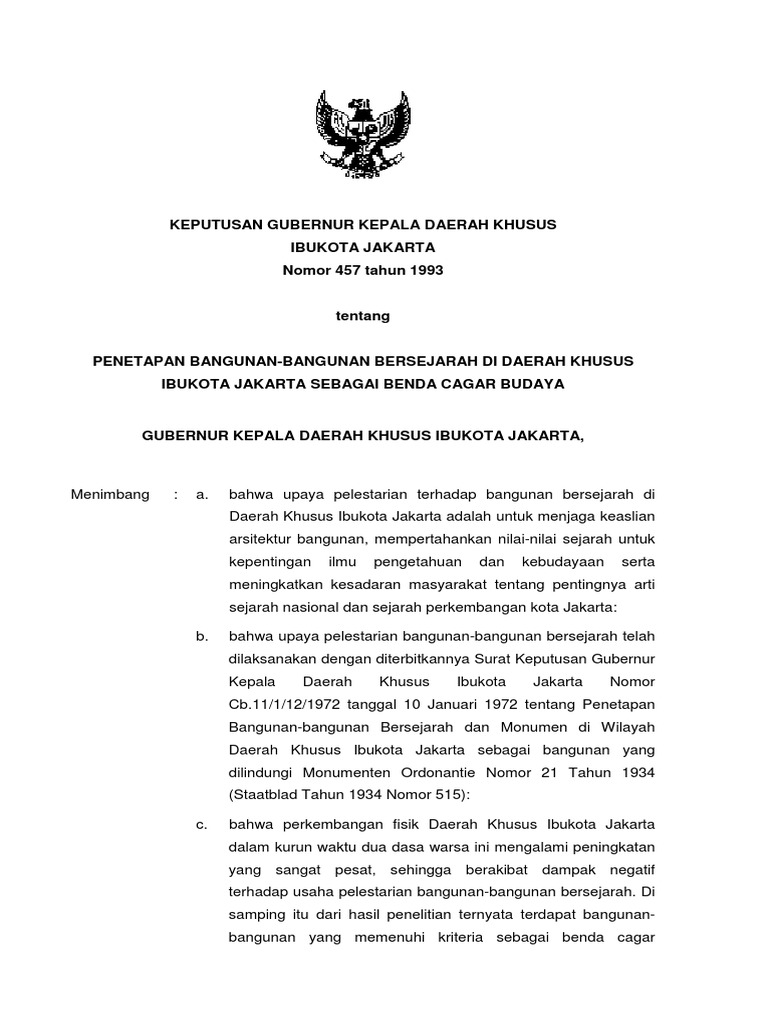 KEPUTUSAN GUBERNUR KEPALA DAERAH KHUSUS
IBUKOTA JAKARTA
Nomor 457 tahun 1993

tentang

PENETAPAN BANGUNAN-BANGUNAN BERSEJARAH DI DAERAH KHUSUS IBUKOTA JAKARTA SEBAGAI BENDA CAGAR BUDAYA

GUBERNUR KEPALA DAERAH KHUSUS IBUKOTA JAKARTA,

Menimbang : a. bahwa upaya pelestarian terhadap bangunan bersejarah di Daerah Khusus Ibukota Jakarta adalah untuk menjaga keaslian arsitektur bangunan, mempertahankan nilai-nilai sejarah untuk kepentingan ilmu pengetahuan dan kebudayaan serta meningkatkan kesadaran masyarakat tentang pentingnya arti sejarah nasional dan sejarah perkembangan kota Jakarta:

b. bahwa upaya pelestarian bangunan-bangunan bersejarah telah dilaksanakan dengan diterbitkannya Surat Keputusan Gubernur Kepala Daerah Khusus Ibukota Jakarta Nomor Cb.11/1/12/1972 tanggal 10 Januari 1972 tentang Penetapan Bangunan-bangunan Bersejarah dan Monumen di Wilayah Daerah Khusus Ibukota Jakarta sebagai bangunan yang dilindungi Monumenten Ordonantie Nomor 21 Tahun 1934 (Staatblad Tahun 1934 Nomor 515):

c. bahwa perkembangan fisik Daerah Khusus Ibukota Jakarta dalam kurun waktu dua dasa warsa ini mengalami peningkatan yang sangat pesat, sehingga berakibat dampak negatif terhadap usaha pelestarian bangunan-bangunan bersejarah. Di samping itu dari hasil penelitian ternyata terdapat bangunan-bangunan yang memenuhi kriteria sebagai benda cagar